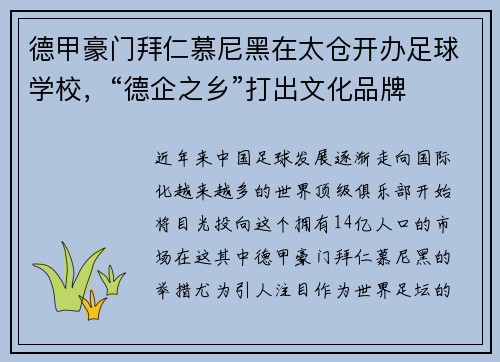 德甲豪门拜仁慕尼黑在太仓开办足球学校，“德企之乡”打出文化品牌

近年来中国足球发展逐渐走向国际化越来越多的世界顶级俱乐部开始将目光投向这个拥有14亿人口的市场在这其中德甲豪门拜仁慕尼黑的举措尤为引人注目作为世界足坛的